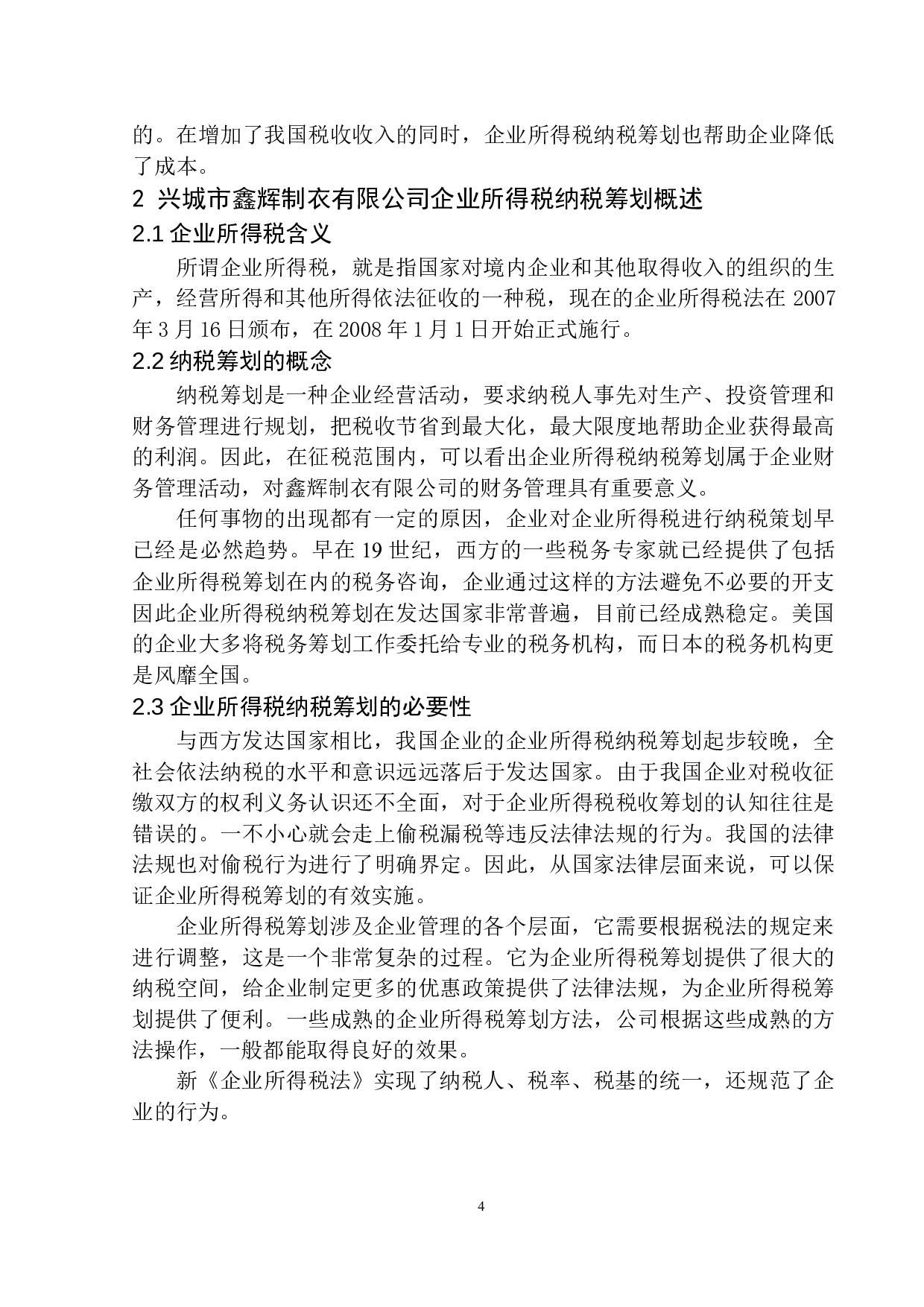 的。在增加了我国税收收入的同时，企业所得税纳税筹划也帮助企业降低了成本。

2 兴城市鑫辉制衣有限公司企业所得税纳税筹划概述

2.1 企业所得税含义

所谓企业所得税，就是指国家对境内企业和其他取得收入的组织的生产，经营所得和其他所得依法征收的一种税，现在的企业所得税法在 2007 年 3 月 16 日颁布，在 2008 年 1 月 1 日开始正式施行。

2.2 纳税筹划的概念

纳税筹划是一种企业经营活动，要求纳税人事先对生产、投资管理和财务管理进行规划，把税收节省到最大化，最大限度地帮助企业获得最高的利润。因此，在征税范围内，可以看出企业所得税纳税筹划属于企业财务管理活动，对鑫辉制衣有限公司的财务管理具有重要意义。

任何事物的出现都有一定的原因，企业对企业所得税进行纳税策划早已经是必然趋势。早在 19 世纪，西方的一些税务专家就已经提供了包括企业所得税筹划在内的税务咨询，企业通过这样的方法避免不必要的开支因此企业所得税纳税筹划在发达国家非常普遍，目前已经成熟稳定。美国的企业大多将税务筹划工作委托给专业的税务机构，而日本的税务机构更是风靡全国。

2.3 企业所得税纳税筹划的必要性

与西方发达国家相比，我国企业的企业所得税纳税筹划起步较晚，全社会依法纳税的水平和意识远远落后于发达国家。由于我国企业对税收征缴双方的权利义务认识还不全面，对于企业所得税税收筹划的认知往往是错误的。一不小心就会走上偷税漏税等违反法律法规的行为。我国的法律法规也对偷税行为进行了明确界定。因此，从国家法律层面来说，可以保证企业所得税筹划的有效实施。

企业所得税筹划涉及企业管理的各个层面，它需要根据税法的规定来进行调整，这是一个非常复杂的过程。它为企业所得税筹划提供了很大的纳税空间，给企业制定更多的优惠政策提供了法律法规，为企业所得税筹划提供了便利。一些成熟的企业所得税筹划方法，公司根据这些成熟的方法操作，一般都能取得良好的效果。

新《企业所得税法》实现了纳税人、税率、税基的统一，还规范了企业的行为。

4